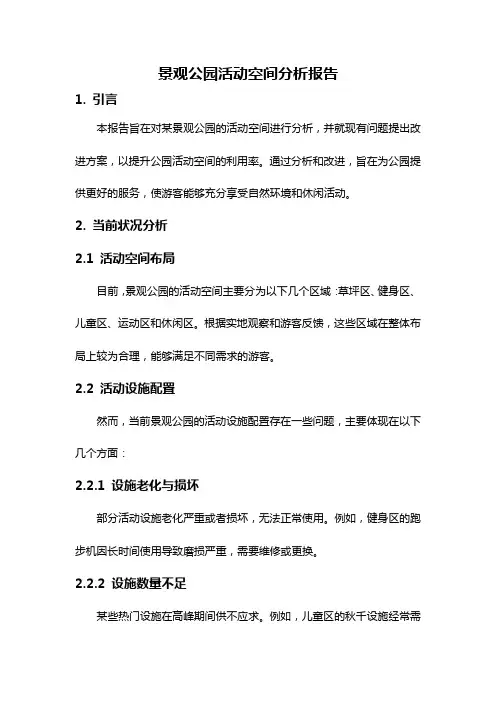 景观公园活动空间分析报告

1. 引言

本报告旨在对某景观公园的活动空间进行分析，并就现有问题提出改进方案，以提升公园活动空间的利用率。通过分析和改进，旨在为公园提供更好的服务，使游客能够充分享受自然环境和休闲活动。

2. 当前状况分析

2.1 活动空间布局

目前，景观公园的活动空间主要分为以下几个区域：草坪区、健身区、儿童区、运动区和休闲区。根据实地观察和游客反馈，这些区域在整体布局上较为合理，能够满足不同需求的游客。

2.2 活动设施配置

然而，当前景观公园的活动设施配置存在一些问题，主要体现在以下几个方面：

2.2.1 设施老化与损坏

部分活动设施老化严重或者损坏，无法正常使用。例如，健身区的跑步机因长时间使用导致磨损严重，需要维修或更换。

2.2.2 设施数量不足

某些热门设施在高峰期间供不应求。例如，儿童区的秋千设施经常需